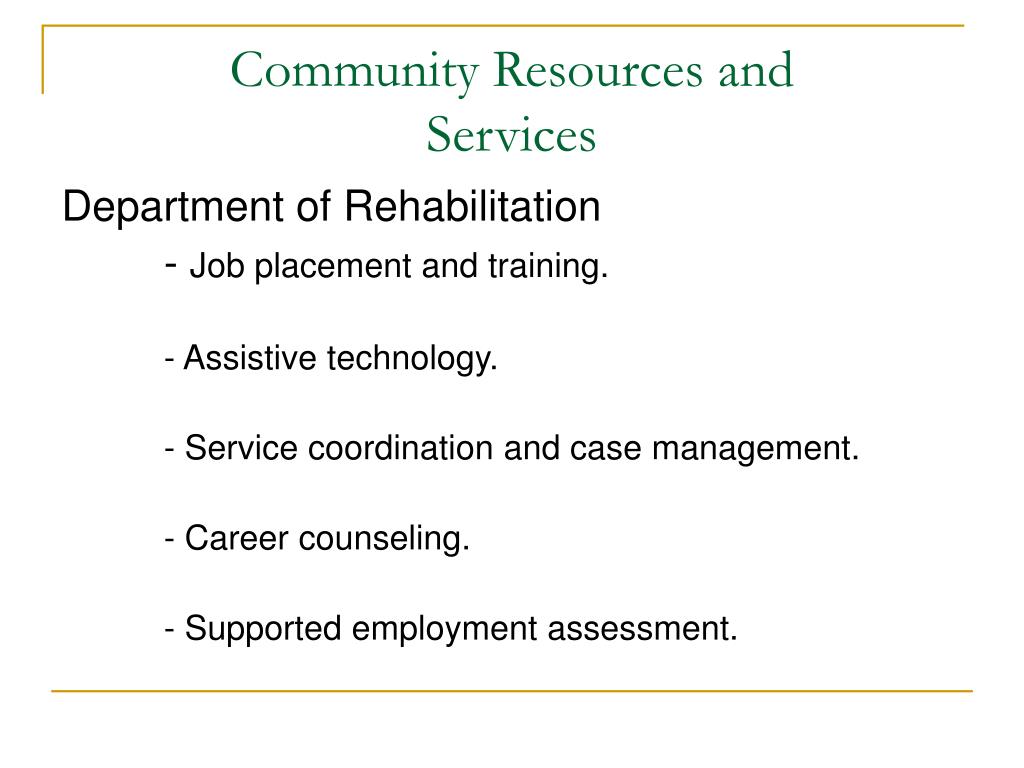 Community Resources and Services

Department of Rehabilitation

- Job placement and training.

- Assistive technology.

- Service coordination and case management.

- Career counseling.

- Supported employment assessment.